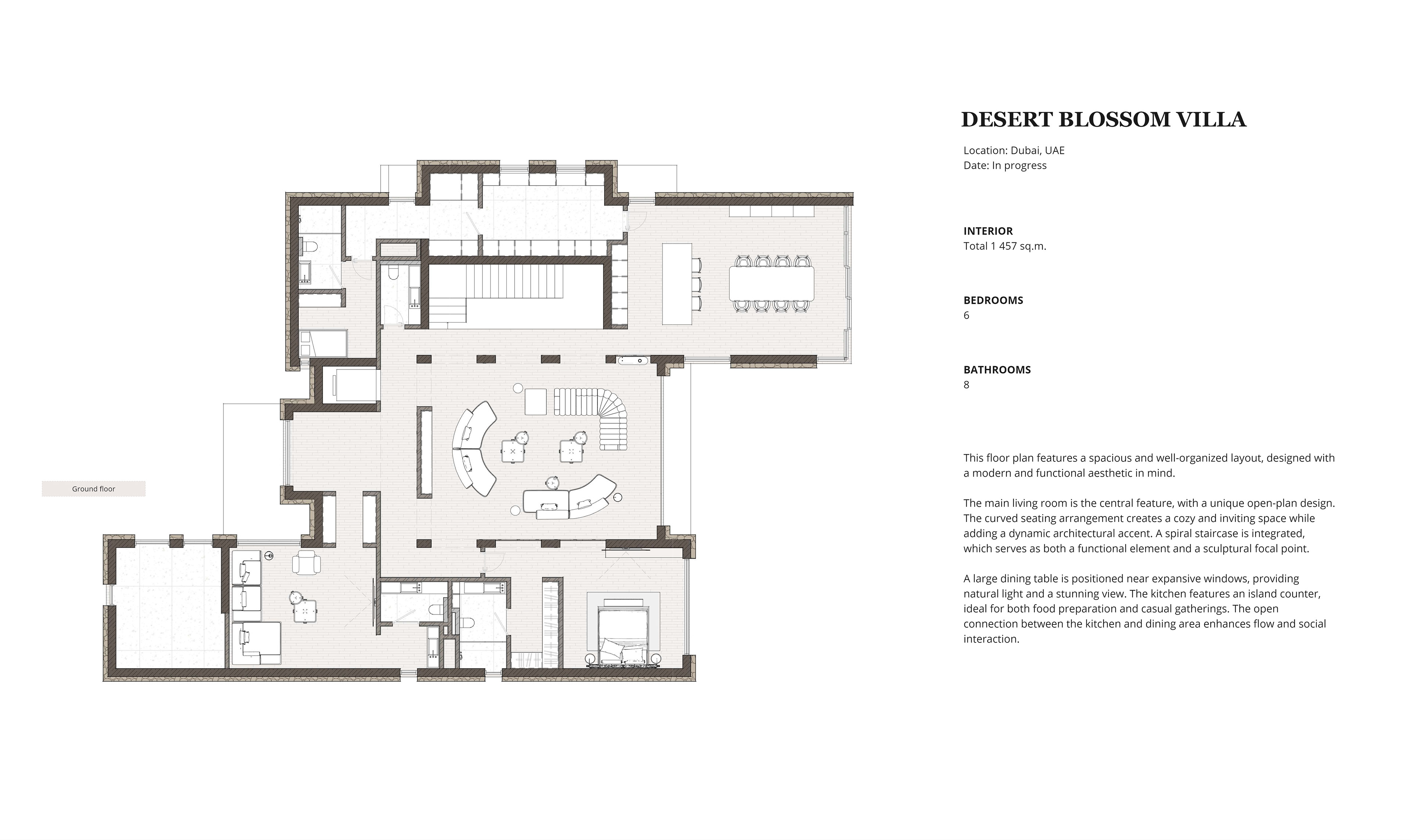 Ground floor

DESERT BLOSSOM VILLA

Location: Dubai, UAE
Date: In progress

INTERIOR
Total 1 457 sq.m.

BEDROOMS
6

BATHROOMS
8

This floor plan features a spacious and well-organized layout, designed with a modern and functional aesthetic in mind.

The main living room is the central feature, with a unique open-plan design. The curved seating arrangement creates a cozy and inviting space while adding a dynamic architectural accent. A spiral staircase is integrated, which serves as both a functional element and a sculptural focal point.

A large dining table is positioned near expansive windows, providing natural light and a stunning view. The kitchen features an island counter, ideal for both food preparation and casual gatherings. The open connection between the kitchen and dining area enhances flow and social interaction.